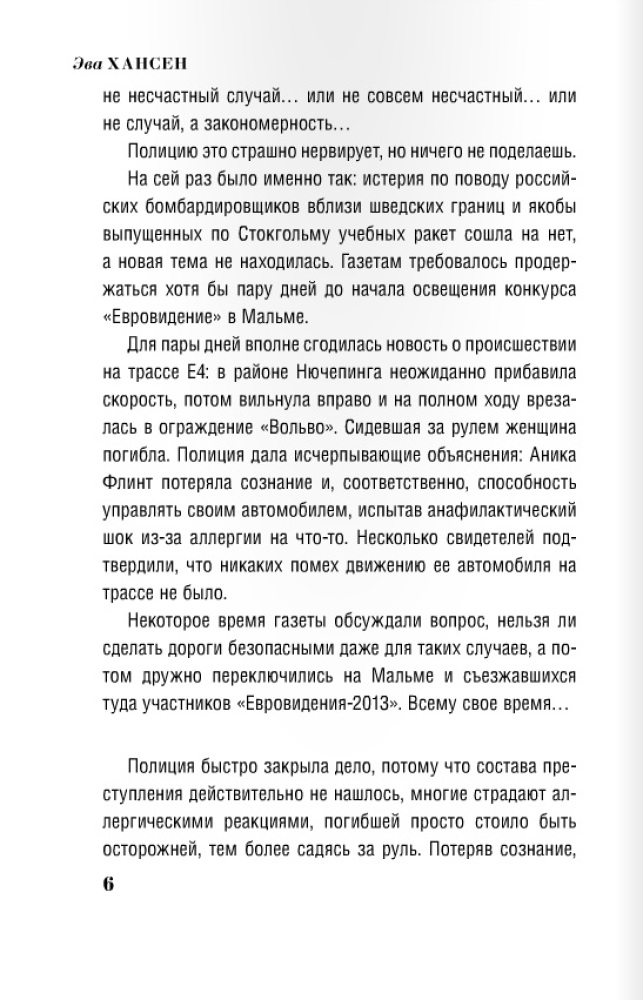 Эва ХАНСЕН

не несчастный случай… или не совсем несчастный… или не случай, а закономерность…

Полицию это страшно нервирует, но ничего не поделаешь.

На сей раз было именно так: истерия по поводу российских бомбардировщиков вблизи шведских границ и якобы выпущенных по Стокгольму учебных ракет сошла на нет, а новая тема не находилась. Газетам требовалось продержаться хотя бы пару дней до начала освещения конкурса «Евровидение» в Мальме.

Для пары дней вполне сгодилась новость о происшествии на трассе Е4: в районе Нючепинга неожиданно прибавила скорость, потом вильнула вправо и на полном ходу врезалась в ограждение «Вольво». Сидевшая за рулем женщина погибла. Полиция дала исчерпывающие объяснения: Аника Флинт потеряла сознание и, соответственно, способность управлять своим автомобилем, испытав анафилактический шок из-за аллергии на что-то. Несколько свидетелей подтвердили, что никаких помех движению ее автомобиля на трассе не было.

Некоторое время газеты обсуждали вопрос, нельзя ли сделать дороги безопасными даже для таких случаев, а потом дружно переключились на Мальме и съезжавшихся туда участников «Евровидения-2013». Всему свое время…

Полиция быстро закрыла дело, потому что состава преступления действительно не нашлось, многие страдают аллергическими реакциями, погибшей просто стоило быть осторожней, тем более садясь за руль. Потеряв сознание,

6